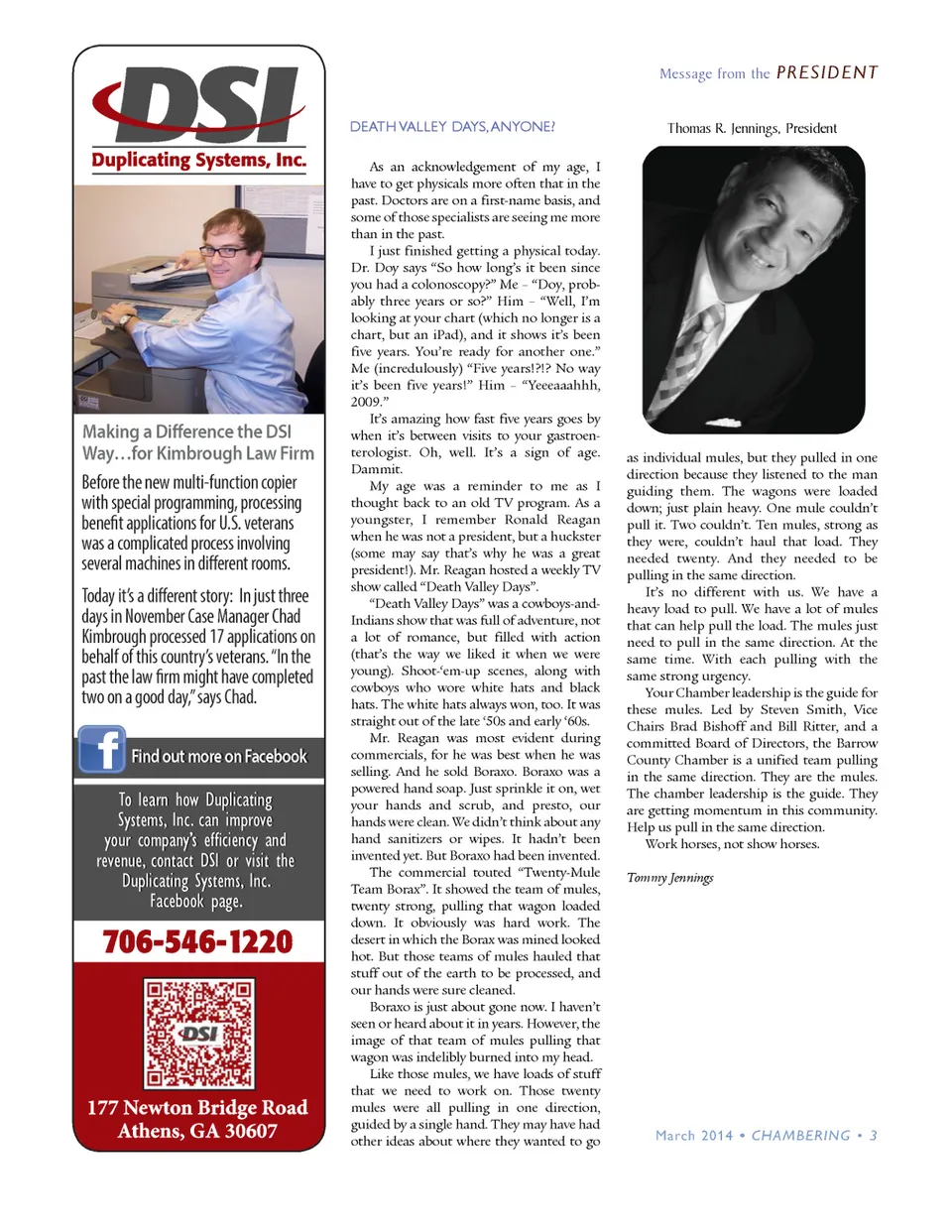 DSI
Duplicating Systems, Inc.

Making a Difference the DSI Way…for Kimbrough Law Firm

Before the new multi-function copier with special programming, processing benefit applications for U.S. veterans was a complicated process involving several machines in different rooms.

Today it's a different story: In just three days in November Case Manager Chad Kimbrough processed 17 applications on behalf of this country's veterans. "In the past the law firm might have completed two on a good day," says Chad.

Find out more on Facebook

To learn how Duplicating Systems, Inc. can improve your company's efficiency and revenue, contact DSI or visit the Duplicating Systems, Inc. Facebook page.

706-546-1220

DSI

177 Newton Bridge Road
Athens, GA 30607

Message from the PRESIDENT

DEATH VALLEY DAYS, ANYONE?

As an acknowledgement of my age, I have to get physicals more often that in the past. Doctors are on a first-name basis, and some of those specialists are seeing me more than in the past.

I just finished getting a physical today. Dr. Doy says "So how long's it been since you had a colonoscopy?" Me – "Doy, probably three years or so?" Him – "Well, I'm looking at your chart (which no longer is a chart, but an iPad), and it shows it's been five years. You're ready for another one." Me (incredulously) "Five years!?!? No way it's been five years!" Him – "Yeeeaaahhh, 2009."

It's amazing how fast five years goes by when it's between visits to your gastroenterologist. Oh, well. It's a sign of age. Dammit.

My age was a reminder to me as I thought back to an old TV program. As a youngster, I remember Ronald Reagan when he was not a president, but a huckster (some may say that's why he was a great president!). Mr. Reagan hosted a weekly TV show called "Death Valley Days".

"Death Valley Days" was a cowboys-and-Indians show that was full of adventure, not a lot of romance, but filled with action (that's the way we liked it when we were young). Shoot-'em-up scenes, along with cowboys who wore white hats and black hats. The white hats always won, too. It was straight out of the late '50s and early '60s.

Mr. Reagan was most evident during commercials, for he was best when he was selling. And he sold Boraxo. Boraxo was a powered hand soap. Just sprinkle it on, wet your hands and scrub, and presto, our hands were clean. We didn't think about any hand sanitizers or wipes. It hadn't been invented yet. But Boraxo had been invented.

The commercial touted "Twenty-Mule Team Borax". It showed the team of mules, twenty strong, pulling that wagon loaded down. It obviously was hard work. The desert in which the Borax was mined looked hot. But those teams of mules hauled that stuff out of the earth to be processed, and our hands were sure cleaned.

Boraxo is just about gone now. I haven't seen or heard about it in years. However, the image of that team of mules pulling that wagon was indelibly burned into my head.

Like those mules, we have loads of stuff that we need to work on. Those twenty mules were all pulling in one direction, guided by a single hand. They may have had other ideas about where they wanted to go

Thomas R. Jennings, President

as individual mules, but they pulled in one direction because they listened to the man guiding them. The wagons were loaded down; just plain heavy. One mule couldn't pull it. Two couldn't. Ten mules, strong as they were, couldn't haul that load. They needed twenty. And they needed to be pulling in the same direction.

It's no different with us. We have a heavy load to pull. We have a lot of mules that can help pull the load. The mules just need to pull in the same direction. At the same time. With each pulling with the same strong urgency.

Your Chamber leadership is the guide for these mules. Led by Steven Smith, Vice Chairs Brad Bishoff and Bill Ritter, and a committed Board of Directors, the Barrow County Chamber is a unified team pulling in the same direction. They are the mules. The chamber leadership is the guide. They are getting momentum in this community. Help us pull in the same direction.

Work horses, not show horses.

Tommy Jennings

March 2014 • CHAMBERING • 3